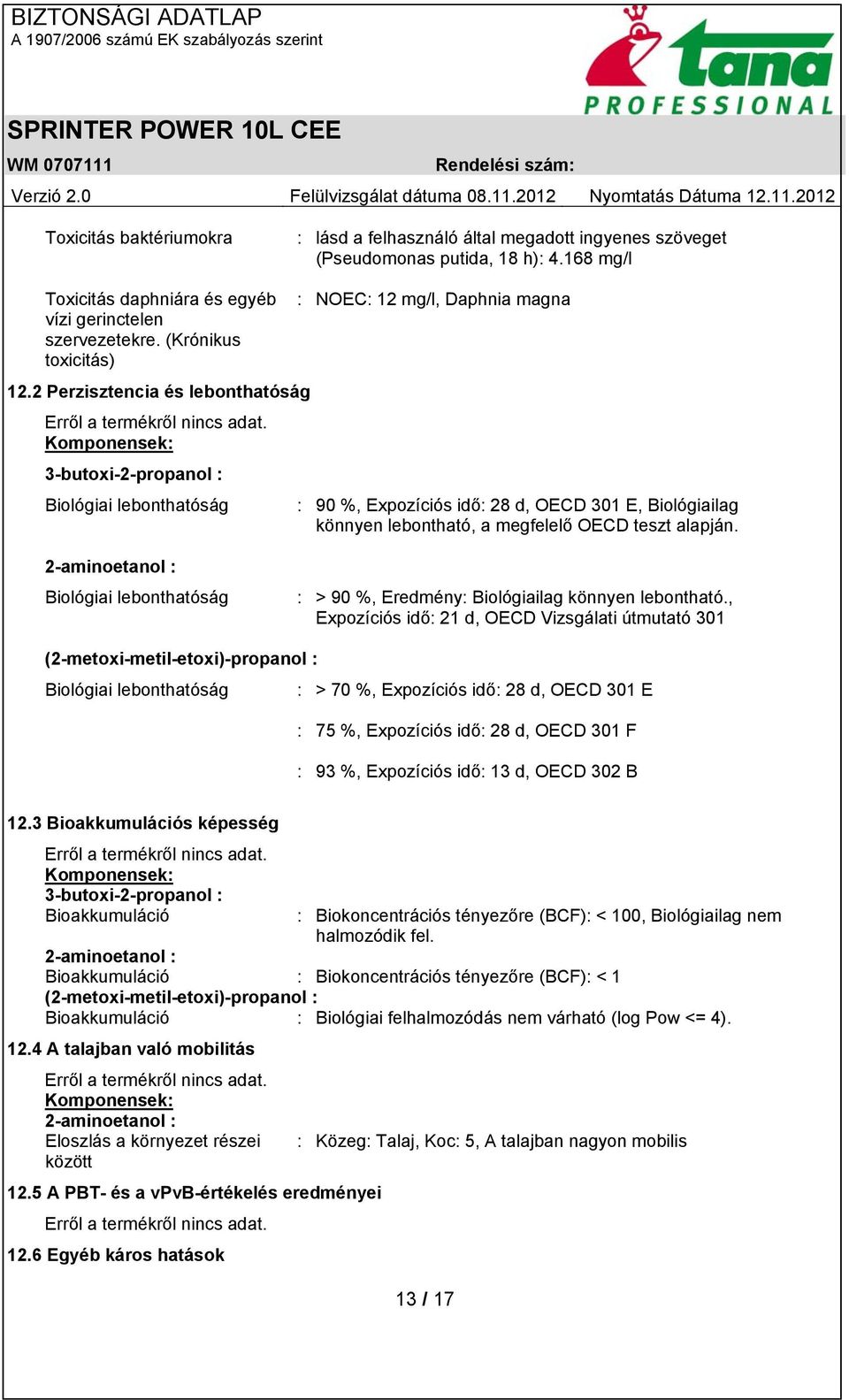 BIZTONSÁGI ADATLAP
A 1907/2006 számú EK szabályozás szerint

tana
PROFESSIONAL

SPRINTER POWER 10L CEE

WM 0707111 Rendelési szám:

Verzió 2.0 Felülvizsgálat dátuma 08.11.2012 Nyomtatás Dátuma 12.11.2012

Toxicitás baktériumokra : lásd a felhasználó által megadott ingyenes szöveget (Pseudomonas putida, 18 h): 4.168 mg/l

Toxicitás daphniára és egyéb vízi gerinctelen szervezetekre. (Krónikus toxicitás) : NOEC: 12 mg/l, Daphnia magna

12.2 Perzisztencia és lebonthatóság

Erről a termékről nincs adat.
Komponensek:

3-butoxi-2-propanol :

Biológiai lebonthatóság : 90 %, Expozíciós idő: 28 d, OECD 301 E, Biológiailag könnyen lebontható, a megfelelő OECD teszt alapján.

2-aminoetanol :

Biológiai lebonthatóság : > 90 %, Eredmény: Biológiailag könnyen lebontható., Expozíciós idő: 21 d, OECD Vizsgálati útmutató 301

(2-metoxi-metil-etoxi)-propanol :

Biológiai lebonthatóság : > 70 %, Expozíciós idő: 28 d, OECD 301 E

: 75 %, Expozíciós idő: 28 d, OECD 301 F

: 93 %, Expozíciós idő: 13 d, OECD 302 B

12.3 Bioakkumulációs képesség

Erről a termékről nincs adat.
Komponensek:
3-butoxi-2-propanol :
Bioakkumuláció : Biokoncentrációs tényezőre (BCF): < 100, Biológiailag nem halmozódik fel.
2-aminoetanol :
Bioakkumuláció : Biokoncentrációs tényezőre (BCF): < 1
(2-metoxi-metil-etoxi)-propanol :
Bioakkumuláció : Biológiai felhalmozódás nem várható (log Pow <= 4).

12.4 A talajban való mobilitás

Erről a termékről nincs adat.
Komponensek:
2-aminoetanol :
Eloszlás a környezet részei között : Közeg: Talaj, Koc: 5, A talajban nagyon mobilis

12.5 A PBT- és a vPvB-értékelés eredményei

Erről a termékről nincs adat.

12.6 Egyéb káros hatások

13 / 17